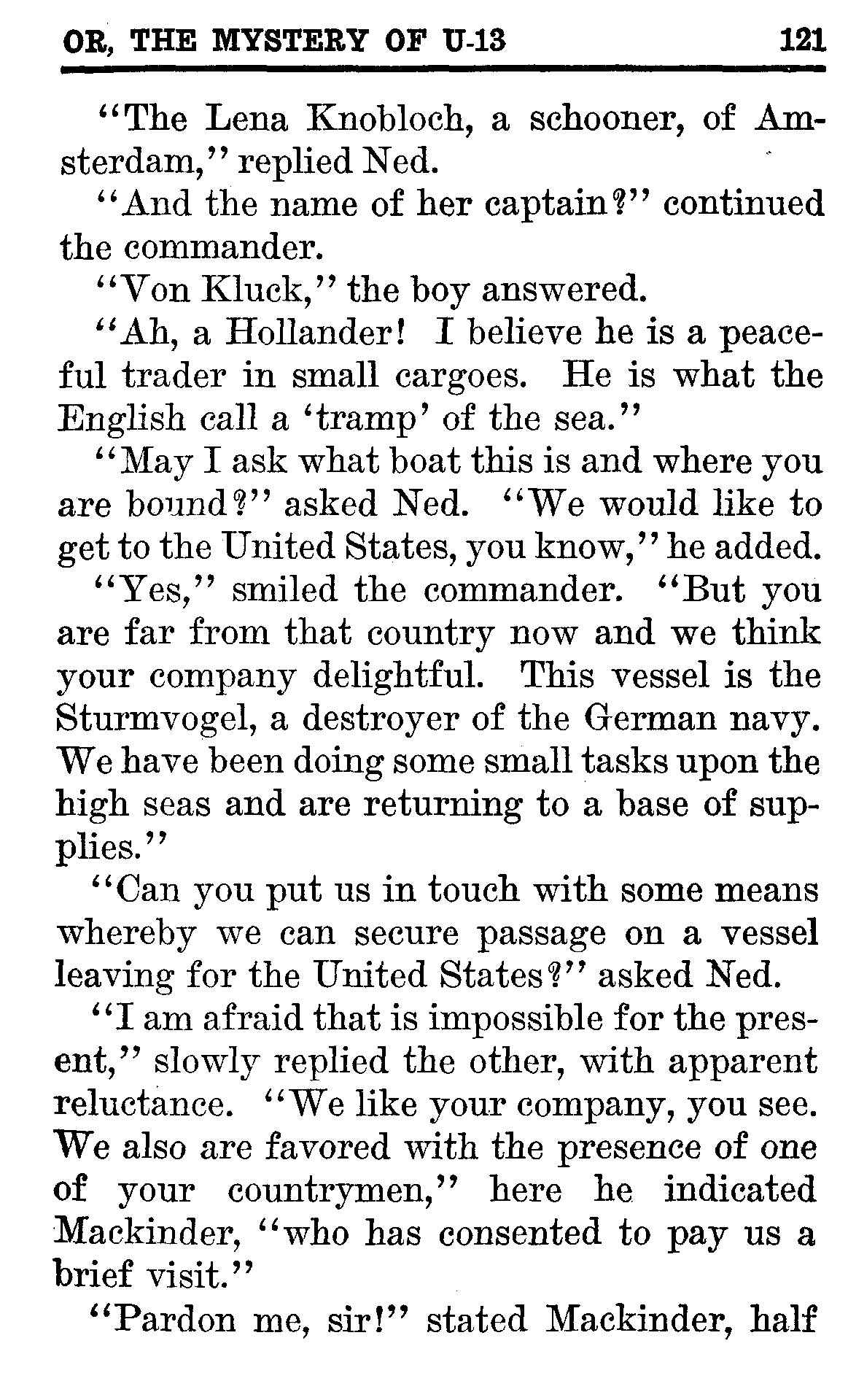 OR, THE MYSTERY OF U-13 121

"The Lena Knobloch, a schooner, of Amsterdam," replied Ned.

"And the name of her captain?" continued the commander.

"Von Kluck," the boy answered.

"Ah, a Hollander! I believe he is a peaceful trader in small cargoes. He is what the English call a 'tramp' of the sea."

"May I ask what boat this is and where you are bound?" asked Ned. "We would like to get to the United States, you know," he added.

"Yes," smiled the commander. "But you are far from that country now and we think your company delightful. This vessel is the Sturmvogel, a destroyer of the German navy. We have been doing some small tasks upon the high seas and are returning to a base of supplies."

"Can you put us in touch with some means whereby we can secure passage on a vessel leaving for the United States?" asked Ned.

"I am afraid that is impossible for the present," slowly replied the other, with apparent reluctance. "We like your company, you see. We also are favored with the presence of one of your countrymen," here he indicated Mackinder, "who has consented to pay us a brief visit."

"Pardon me, sir!" stated Mackinder, half